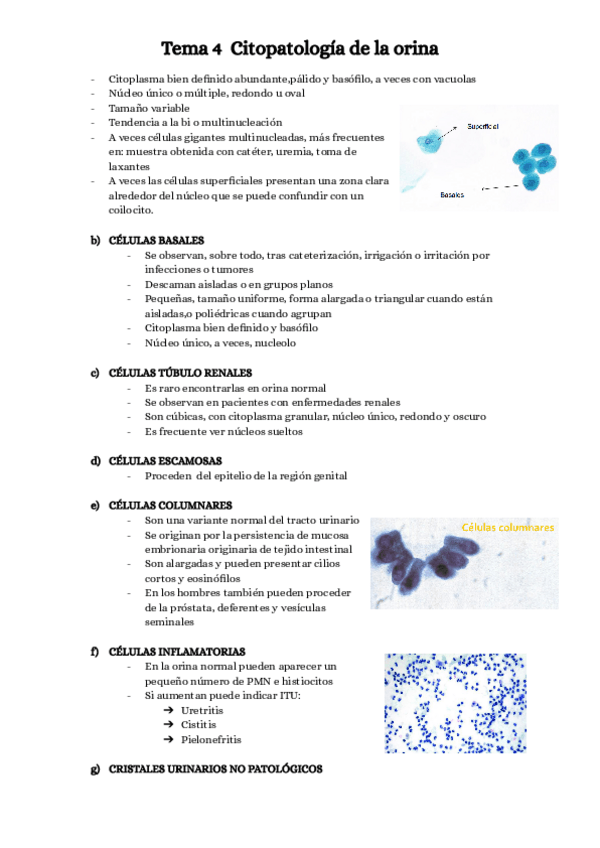 Tema 4 Citopatología de la orina

- Citoplasma bien definido abundante,pálido y basófilo, a veces con vacuolas
- Núcleo único o múltiple, redondo u oval
- Tamaño variable
- Tendencia a la bi o multinucleación
- A veces células gigantes multinucleadas, más frecuentes en: muestra obtenida con catéter, uremia, toma de laxantes
- A veces las células superficiales presentan una zona clara alrededor del núcleo que se puede confundir con un coilocito.

Superficial

Basales

b) CÉLULAS BASALES
- Se observan, sobre todo, tras cateterización, irrigación o irritación por infecciones o tumores
- Descaman aisladas o en grupos planos
- Pequeñas, tamaño uniforme, forma alargada o triangular cuando están aisladas,o poliédricas cuando agrupan
- Citoplasma bien definido y basófilo
- Núcleo único, a veces, nucleolo

c) CÉLULAS TÚBULO RENALES
- Es raro encontrarlas en orina normal
- Se observan en pacientes con enfermedades renales
- Son cúbicas, con citoplasma granular, núcleo único, redondo y oscuro
- Es frecuente ver núcleos sueltos

d) CÉLULAS ESCAMOSAS
- Proceden del epitelio de la región genital

e) CÉLULAS COLUMNARES
- Son una variante normal del tracto urinario
- Se originan por la persistencia de mucosa embrionaria originaria de tejido intestinal
- Son alargadas y pueden presentar cilios cortos y eosinófilos
- En los hombres también pueden proceder de la próstata, deferentes y vesículas seminales

Células columnares

f) CÉLULAS INFLAMATORIAS
- En la orina normal pueden aparecer un pequeño número de PMN e histiocitos
- Si aumentan puede indicar ITU:
➔ Uretritis
➔ Cistitis
➔ Pielonefritis

g) CRISTALES URINARIOS NO PATOLÓGICOS